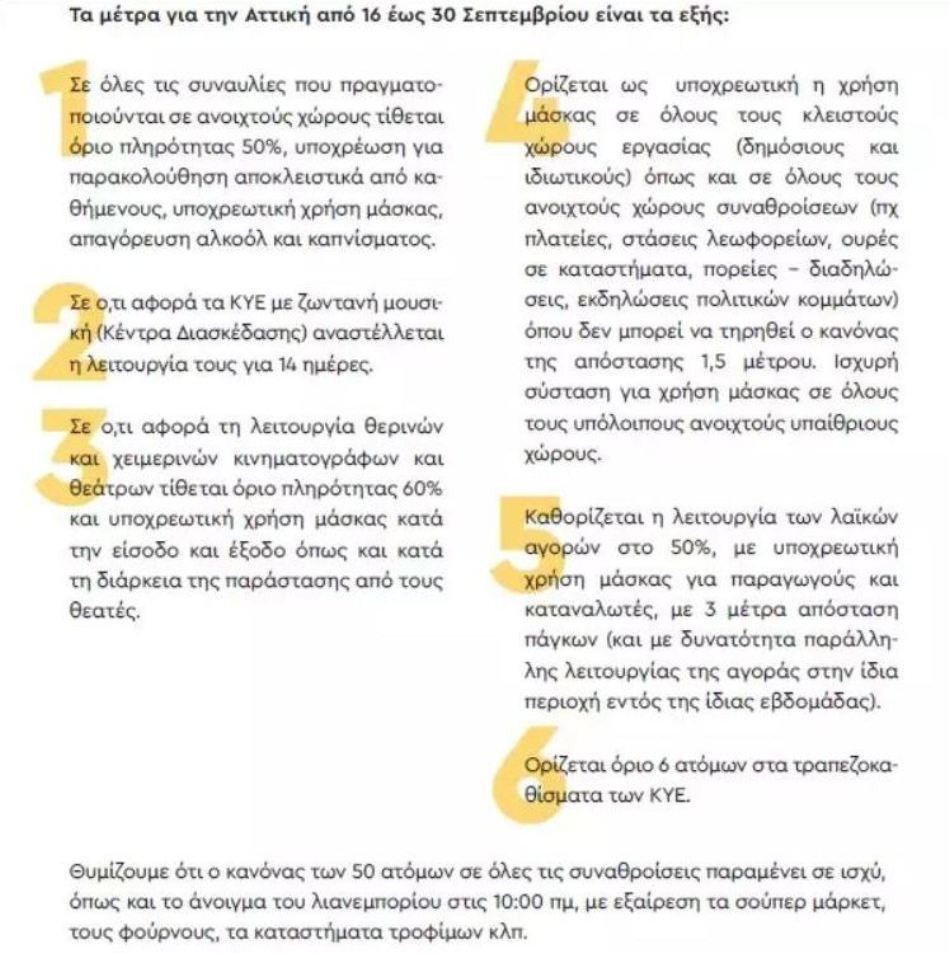 Τα μέτρα για την Αττική από 16 έως 30 Σεπτεμβρίου είναι τα εξής:

1

Σε όλες τις συναυλίες που πραγματοποιούνται σε ανοιχτούς χώρους τίθεται όριο πληρότητας 50%, υποχρέωση για παρακολούθηση αποκλειστικά από καθήμενους, υποχρεωτική χρήση μάσκας, απαγόρευση αλκοόλ και καπνίσματος.

2

Σε ο,τι αφορά τα ΚΥΕ με ζωντανή μουσική (Κέντρα Διασκέδασης) αναστέλλεται η λειτουργία τους για 14 ημέρες.

3

Σε ο,τι αφορά τη λειτουργία θερινών και χειμερινών κινηματογράφων και θεάτρων τίθεται όριο πληρότητας 60% και υποχρεωτική χρήση μάσκας κατά την είσοδο και έξοδο όπως και κατά τη διάρκεια της παράστασης από τους θεατές.

4

Ορίζεται ως υποχρεωτική η χρήση μάσκας σε όλους τους κλειστούς χώρους εργασίας (δημόσιους και ιδιωτικούς) όπως και σε όλους τους ανοιχτούς χώρους συναθροίσεων (πχ πλατείες, στάσεις λεωφορείων, ουρές σε καταστήματα, πορείες – διαδηλώσεις, εκδηλώσεις πολιτικών κομμάτων) όπου δεν μπορεί να τηρηθεί ο κανόνας της απόστασης 1,5 μέτρου. Ισχυρή σύσταση για χρήση μάσκας σε όλους τους υπόλοιπους ανοιχτούς υπαίθριους χώρους.

5

Καθορίζεται η λειτουργία των λαϊκών αγορών στο 50%, με υποχρεωτική χρήση μάσκας για παραγωγούς και καταναλωτές, με 3 μέτρα απόσταση πάγκων (και με δυνατότητα παράλληλης λειτουργίας της αγοράς στην ίδια περιοχή εντός της ίδιας εβδομάδας).

6

Ορίζεται όριο 6 ατόμων στα τραπεζοκαθίσματα των ΚΥΕ.

Θυμίζουμε ότι ο κανόνας των 50 ατόμων σε όλες τις συναθροίσεις παραμένει σε ισχύ, όπως και το άνοιγμα του λιανεμπορίου στις 10:00 πμ, με εξαίρεση τα σούπερ μάρκετ, τους φούρνους, τα καταστήματα τροφίμων κλπ.